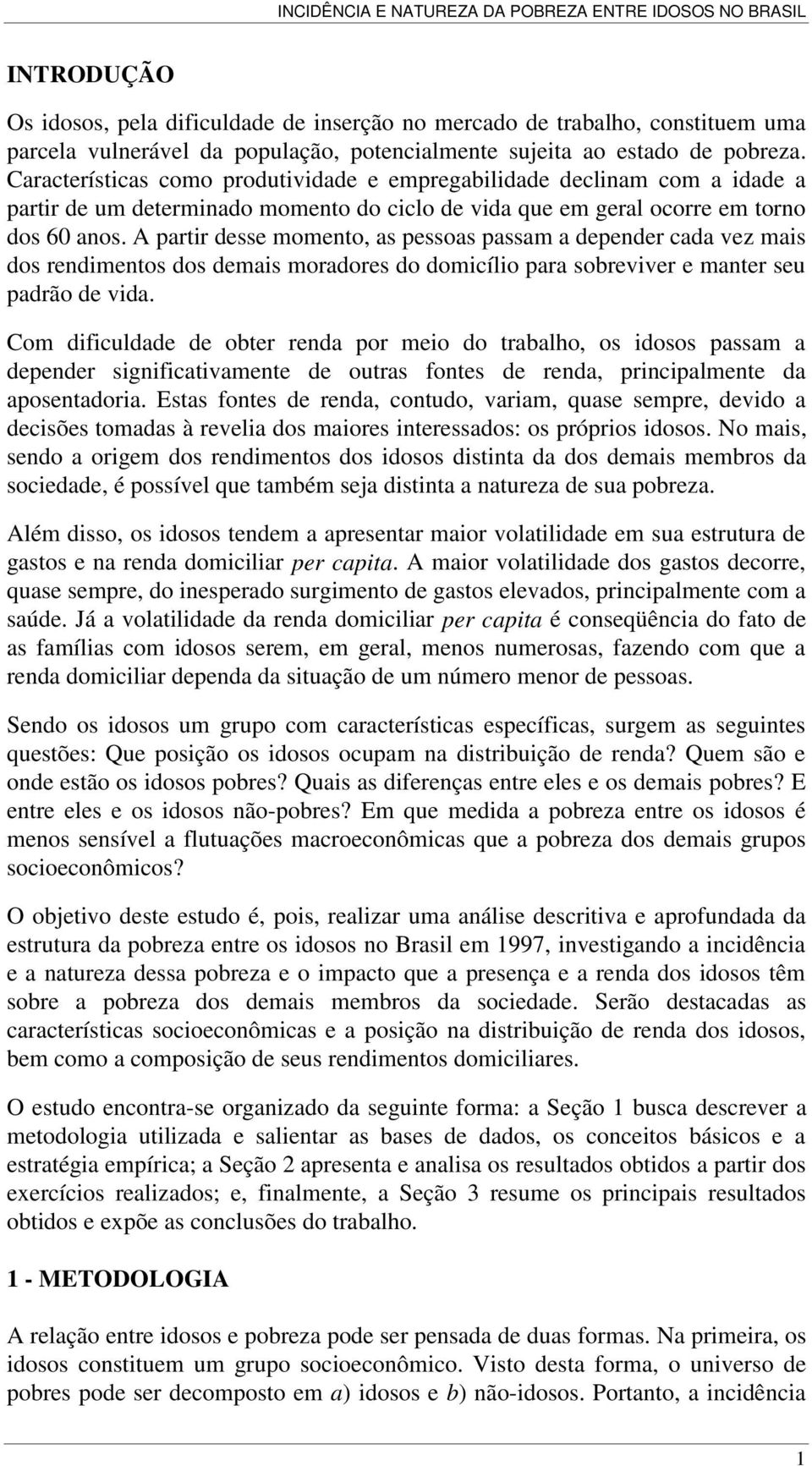 INCIDÊNCIA E NATUREZA DA POBREZA ENTRE IDOSOS NO BRASIL

INTRODUÇÃO

Os idosos, pela dificuldade de inserção no mercado de trabalho, constituem uma parcela vulnerável da população, potencialmente sujeita ao estado de pobreza. Características como produtividade e empregabilidade declinam com a idade a partir de um determinado momento do ciclo de vida que em geral ocorre em torno dos 60 anos. A partir desse momento, as pessoas passam a depender cada vez mais dos rendimentos dos demais moradores do domicílio para sobreviver e manter seu padrão de vida.

Com dificuldade de obter renda por meio do trabalho, os idosos passam a depender significativamente de outras fontes de renda, principalmente da aposentadoria. Estas fontes de renda, contudo, variam, quase sempre, devido a decisões tomadas à revelia dos maiores interessados: os próprios idosos. No mais, sendo a origem dos rendimentos dos idosos distinta da dos demais membros da sociedade, é possível que também seja distinta a natureza de sua pobreza.

Além disso, os idosos tendem a apresentar maior volatilidade em sua estrutura de gastos e na renda domiciliar per capita. A maior volatilidade dos gastos decorre, quase sempre, do inesperado surgimento de gastos elevados, principalmente com a saúde. Já a volatilidade da renda domiciliar per capita é conseqüência do fato de as famílias com idosos serem, em geral, menos numerosas, fazendo com que a renda domiciliar dependa da situação de um número menor de pessoas.

Sendo os idosos um grupo com características específicas, surgem as seguintes questões: Que posição os idosos ocupam na distribuição de renda? Quem são e onde estão os idosos pobres? Quais as diferenças entre eles e os demais pobres? E entre eles e os idosos não-pobres? Em que medida a pobreza entre os idosos é menos sensível a flutuações macroeconômicas que a pobreza dos demais grupos socioeconômicos?

O objetivo deste estudo é, pois, realizar uma análise descritiva e aprofundada da estrutura da pobreza entre os idosos no Brasil em 1997, investigando a incidência e a natureza dessa pobreza e o impacto que a presença e a renda dos idosos têm sobre a pobreza dos demais membros da sociedade. Serão destacadas as características socioeconômicas e a posição na distribuição de renda dos idosos, bem como a composição de seus rendimentos domiciliares.

O estudo encontra-se organizado da seguinte forma: a Seção 1 busca descrever a metodologia utilizada e salientar as bases de dados, os conceitos básicos e a estratégia empírica; a Seção 2 apresenta e analisa os resultados obtidos a partir dos exercícios realizados; e, finalmente, a Seção 3 resume os principais resultados obtidos e expõe as conclusões do trabalho.

1 - METODOLOGIA

A relação entre idosos e pobreza pode ser pensada de duas formas. Na primeira, os idosos constituem um grupo socioeconômico. Visto desta forma, o universo de pobres pode ser decomposto em a) idosos e b) não-idosos. Portanto, a incidência

1